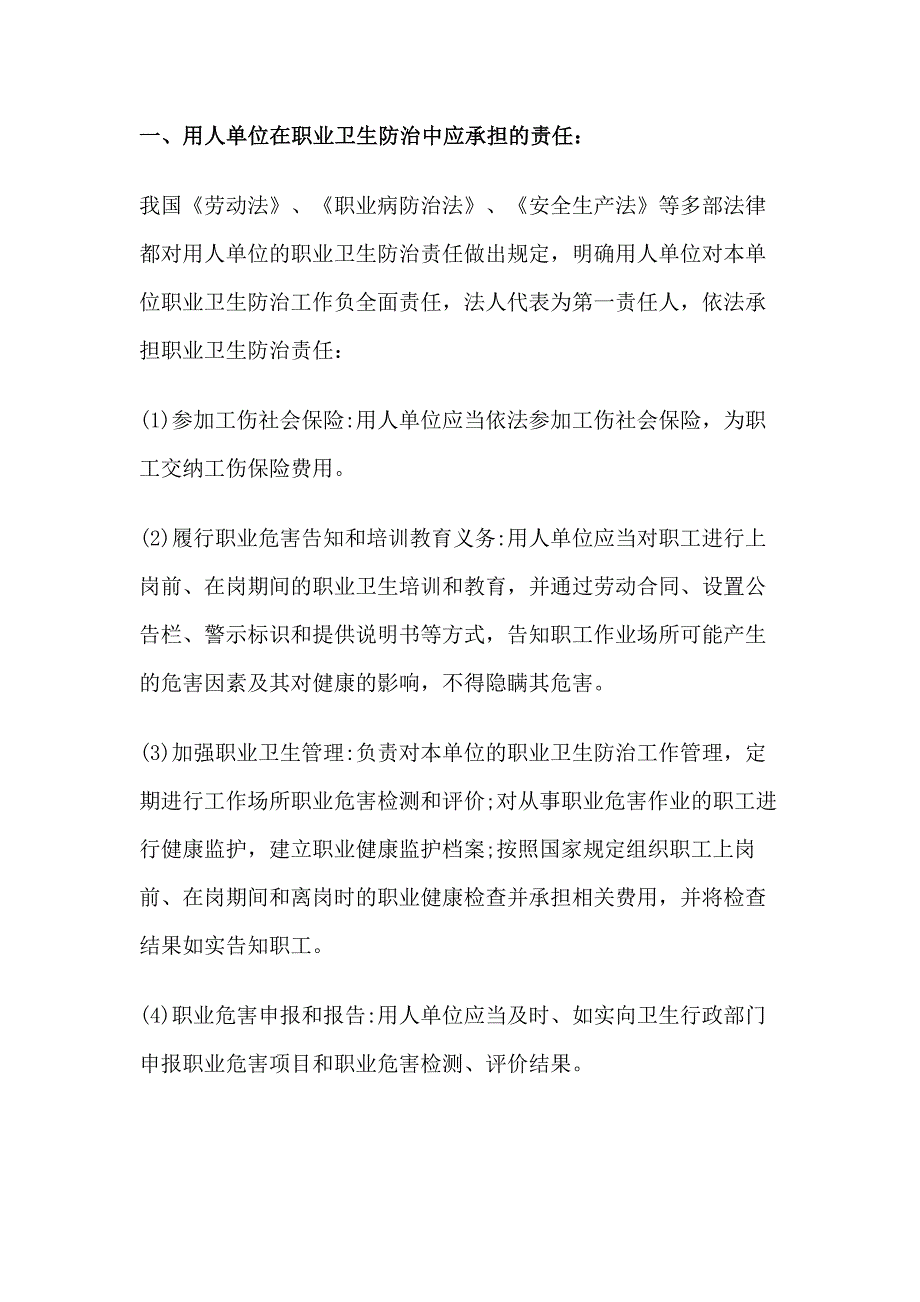 一、用人单位在职业卫生防治中应承担的责任：

我国《劳动法》、《职业病防治法》、《安全生产法》等多部法律都对用人单位的职业卫生防治责任做出规定，明确用人单位对本单位职业卫生防治工作负全面责任，法人代表为第一责任人，依法承担职业卫生防治责任：

(1)参加工伤社会保险:用人单位应当依法参加工伤社会保险，为职工交纳工伤保险费用。

(2)履行职业危害告知和培训教育义务:用人单位应当对职工进行上岗前、在岗期间的职业卫生培训和教育，并通过劳动合同、设置公告栏、警示标识和提供说明书等方式，告知职工作业场所可能产生的危害因素及其对健康的影响，不得隐瞒其危害。

(3)加强职业卫生管理:负责对本单位的职业卫生防治工作管理，定期进行工作场所职业危害检测和评价;对从事职业危害作业的职工进行健康监护，建立职业健康监护档案;按照国家规定组织职工上岗前、在岗期间和离岗时的职业健康检查并承担相关费用，并将检查结果如实告知职工。

(4)职业危害申报和报告:用人单位应当及时、如实向卫生行政部门申报职业危害项目和职业危害检测、评价结果。